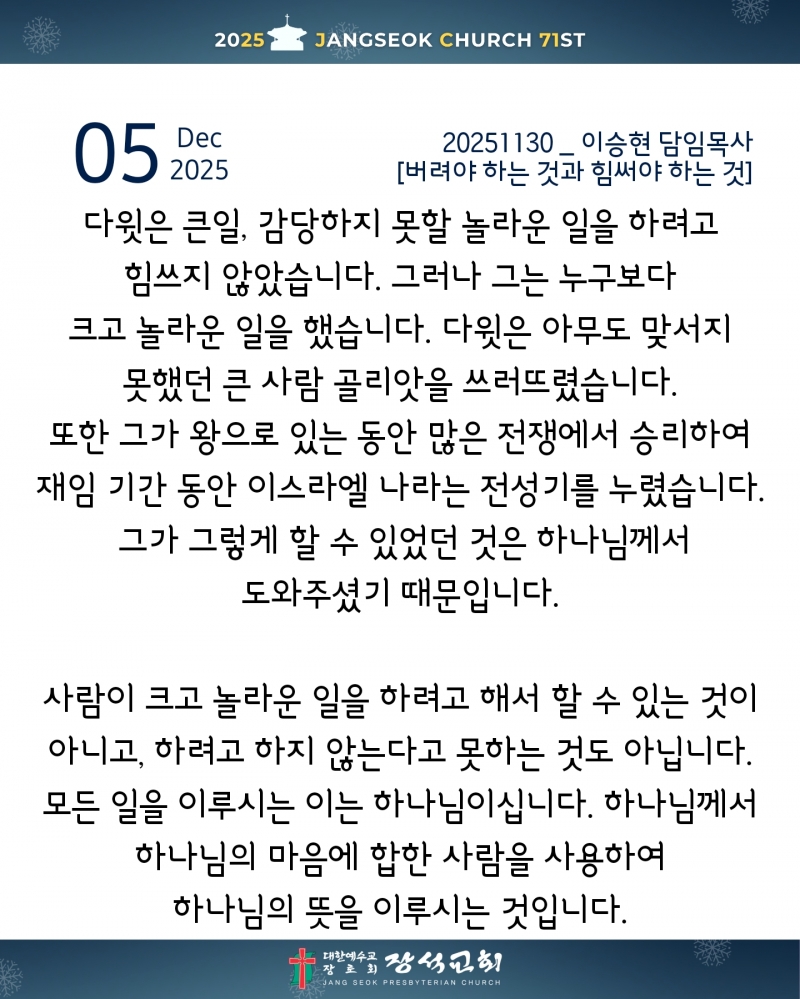 2025 JANGSEOK CHURCH 71ST

05 Dec 2025

20251130 _ 이승현 담임목사
[버려야 하는 것과 힘써야 하는 것]

다윗은 큰일, 감당하지 못할 놀라운 일을 하려고 힘쓰지 않았습니다. 그러나 그는 누구보다 크고 놀라운 일을 했습니다. 다윗은 아무도 맞서지 못했던 큰 사람 골리앗을 쓰러뜨렸습니다. 또한 그가 왕으로 있는 동안 많은 전쟁에서 승리하여 재임 기간 동안 이스라엘 나라는 전성기를 누렸습니다. 그가 그렇게 할 수 있었던 것은 하나님께서 도와주셨기 때문입니다.

사람이 크고 놀라운 일을 하려고 해서 할 수 있는 것이 아니고, 하려고 하지 않는다고 못하는 것도 아닙니다. 모든 일을 이루시는 이는 하나님이십니다. 하나님께서 하나님의 마음에 합한 사람을 사용하여 하나님의 뜻을 이루시는 것입니다.

대한예수교 장로회 장석교회
JANG SEOK PRESBYTERIAN CHURCH